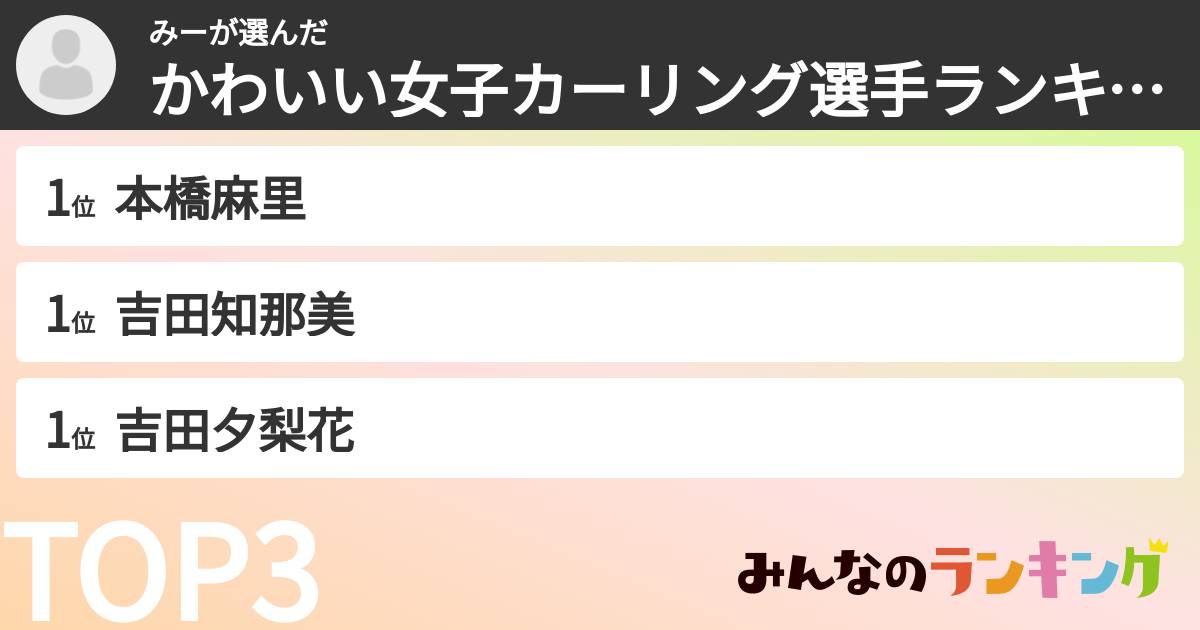 みーが選んだ
かわいい女子カーリング選手ランキ…

1位 本橋麻里

1位 吉田知那美

1位 吉田夕梨花

TOP3

みんなのランキング